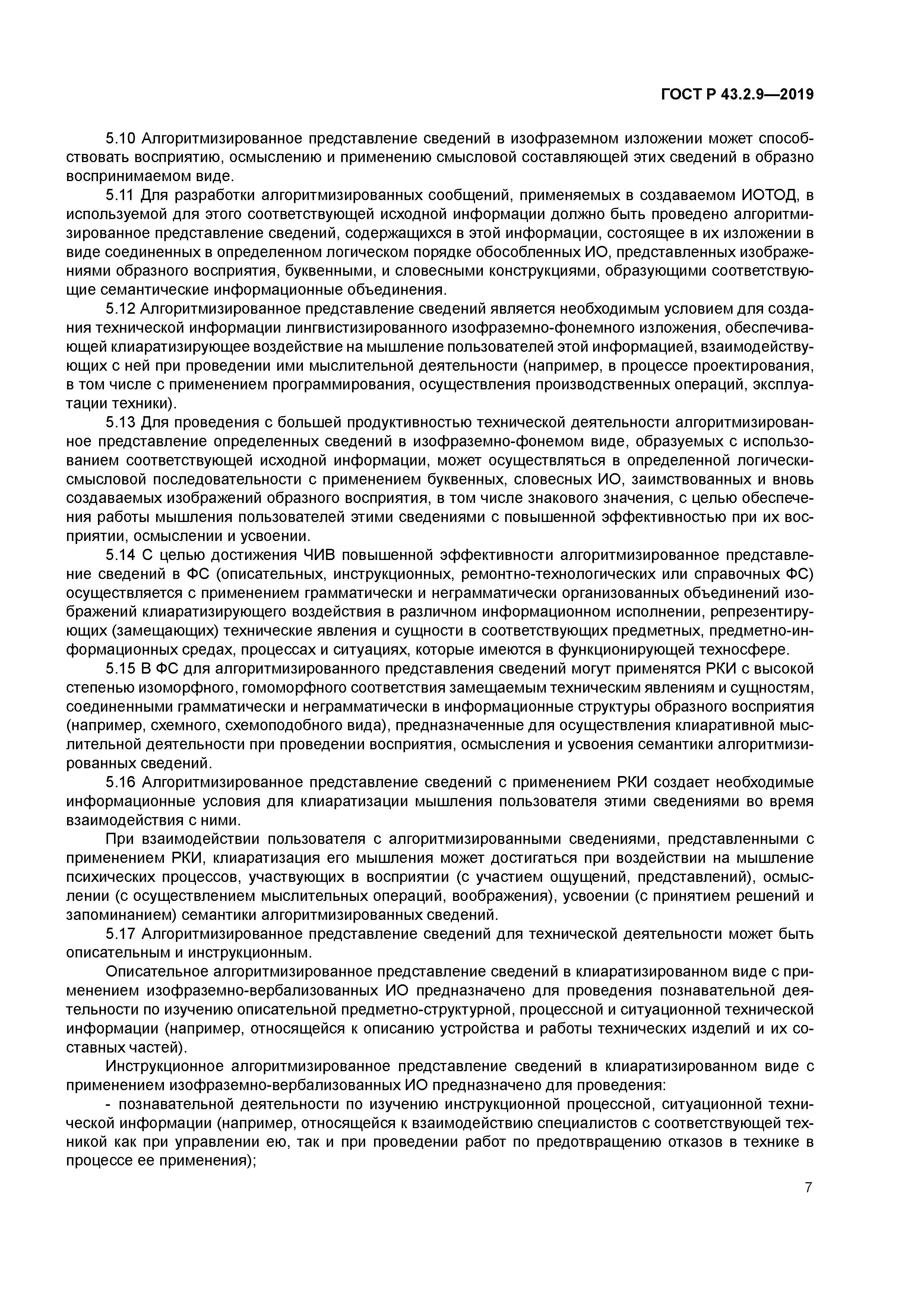 ГОСТ Р 43.2.9—2019

5.10 Алгоритмизированное представление сведений в изофраземном изложении может способствовать восприятию, осмыслению и применению смысловой составляющей этих сведений в образно воспринимаемом виде.

5.11 Для разработки алгоритмизированных сообщений, применяемых в создаваемом ИОТОД, в используемой для этого соответствующей исходной информации должно быть проведено алгоритмизированное представление сведений, содержащихся в этой информации, состоящее в их изложении в виде соединенных в определенном логическом порядке обособленных ИО, представленных изображениями образного восприятия, буквенными, и словесными конструкциями, образующими соответствующие семантические информационные объединения.

5.12 Алгоритмизированное представление сведений является необходимым условием для создания технической информации лингвистизированного изофраземно-фонемного изложения, обеспечивающей клиаратизирующее воздействие на мышление пользователей этой информацией, взаимодействующих с ней при проведении ими мыслительной деятельности (например, в процессе проектирования, в том числе с применением программирования, осуществления производственных операций, эксплуатации техники).

5.13 Для проведения с большей продуктивностью технической деятельности алгоритмизированное представление определенных сведений в изофраземно-фонемом виде, образуемых с использованием соответствующей исходной информации, может осуществляться в определенной логически-смысловой последовательности с применением буквенных, словесных ИО, заимствованных и вновь создаваемых изображений образного восприятия, в том числе знакового значения, с целью обеспечения работы мышления пользователей этими сведениями с повышенной эффективностью при их восприятии, осмыслении и усвоении.

5.14 С целью достижения ЧИВ повышенной эффективности алгоритмизированное представление сведений в ФС (описательных, инструкционных, ремонтно-технологических или справочных ФС) осуществляется с применением грамматически и неграмматически организованных объединений изображений клиаратизирующего воздействия в различном информационном исполнении, репрезентирующих (замещающих) технические явления и сущности в соответствующих предметных, предметно-информационных средах, процессах и ситуациях, которые имеются в функционирующей техносфере.

5.15 В ФС для алгоритмизированного представления сведений могут применятся РКИ с высокой степенью изоморфного, гомоморфного соответствия замещаемым техническим явлениям и сущностям, соединенными грамматически и неграмматически в информационные структуры образного восприятия (например, схемного, схемоподобного вида), предназначенные для осуществления клиаративной мыслительной деятельности при проведении восприятия, осмысления и усвоения семантики алгоритмизированных сведений.

5.16 Алгоритмизированное представление сведений с применением РКИ создает необходимые информационные условия для клиаратизации мышления пользователя этими сведениями во время взаимодействия с ними.

При взаимодействии пользователя с алгоритмизированными сведениями, представленными с применением РКИ, клиаратизация его мышления может достигаться при воздействии на мышление психических процессов, участвующих в восприятии (с участием ощущений, представлений), осмыслении (с осуществлением мыслительных операций, воображения), усвоении (с принятием решений и запоминанием) семантики алгоритмизированных сведений.

5.17 Алгоритмизированное представление сведений для технической деятельности может быть описательным и инструкционным.

Описательное алгоритмизированное представление сведений в клиаратизированном виде с применением изофраземно-вербализованных ИО предназначено для проведения познавательной деятельности по изучению описательной предметно-структурной, процессной и ситуационной технической информации (например, относящейся к описанию устройства и работы технических изделий и их составных частей).

Инструкционное алгоритмизированное представление сведений в клиаратизированном виде с применением изофраземно-вербализованных ИО предназначено для проведения:

- познавательной деятельности по изучению инструкционной процессной, ситуационной технической информации (например, относящейся к взаимодействию специалистов с соответствующей техникой как при управлении ею, так и при проведении работ по предотвращению отказов в технике в процессе ее применения);

7